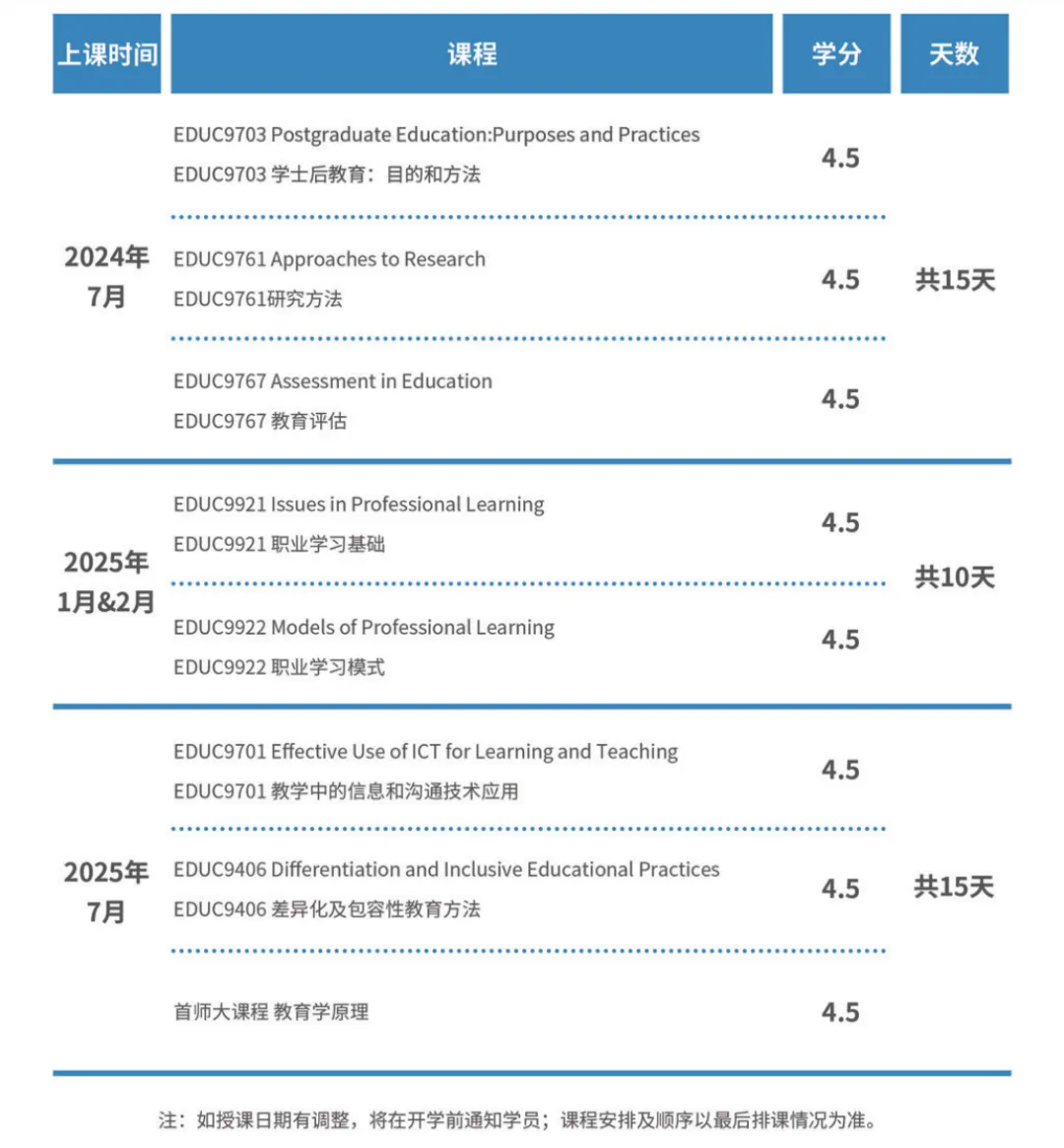 | 上课时间 | 课程 | 学分 | 天数 |
|---|---|---|---|
| 2024年 7月 | EDUC9703 Postgraduate Education:Purposes and Practices EDUC9703 学士后教育：目的和方法 | 4.5 | 共15天 |
| | EDUC9761 Approaches to Research EDUC9761研究方法 | 4.5 | |
| | EDUC9767 Assessment in Education EDUC9767 教育评估 | 4.5 | |
| 2025年 1月&2月 | EDUC9921 Issues in Professional Learning EDUC9921 职业学习基础 | 4.5 | 共10天 |
| | EDUC9922 Models of Professional Learning EDUC9922 职业学习模式 | 4.5 | |
| 2025年 7月 | EDUC9701 Effective Use of ICT for Learning and Teaching EDUC9701 教学中的信息和沟通技术应用 | 4.5 | 共15天 |
| | EDUC9406 Differentiation and Inclusive Educational Practices EDUC9406 差异化及包容性教育方法 | 4.5 | |
| | 首师大课程 教育学原理 | 4.5 | |

注：如授课日期有调整，将在开学前通知学员；课程安排及顺序以最后排课情况为准。